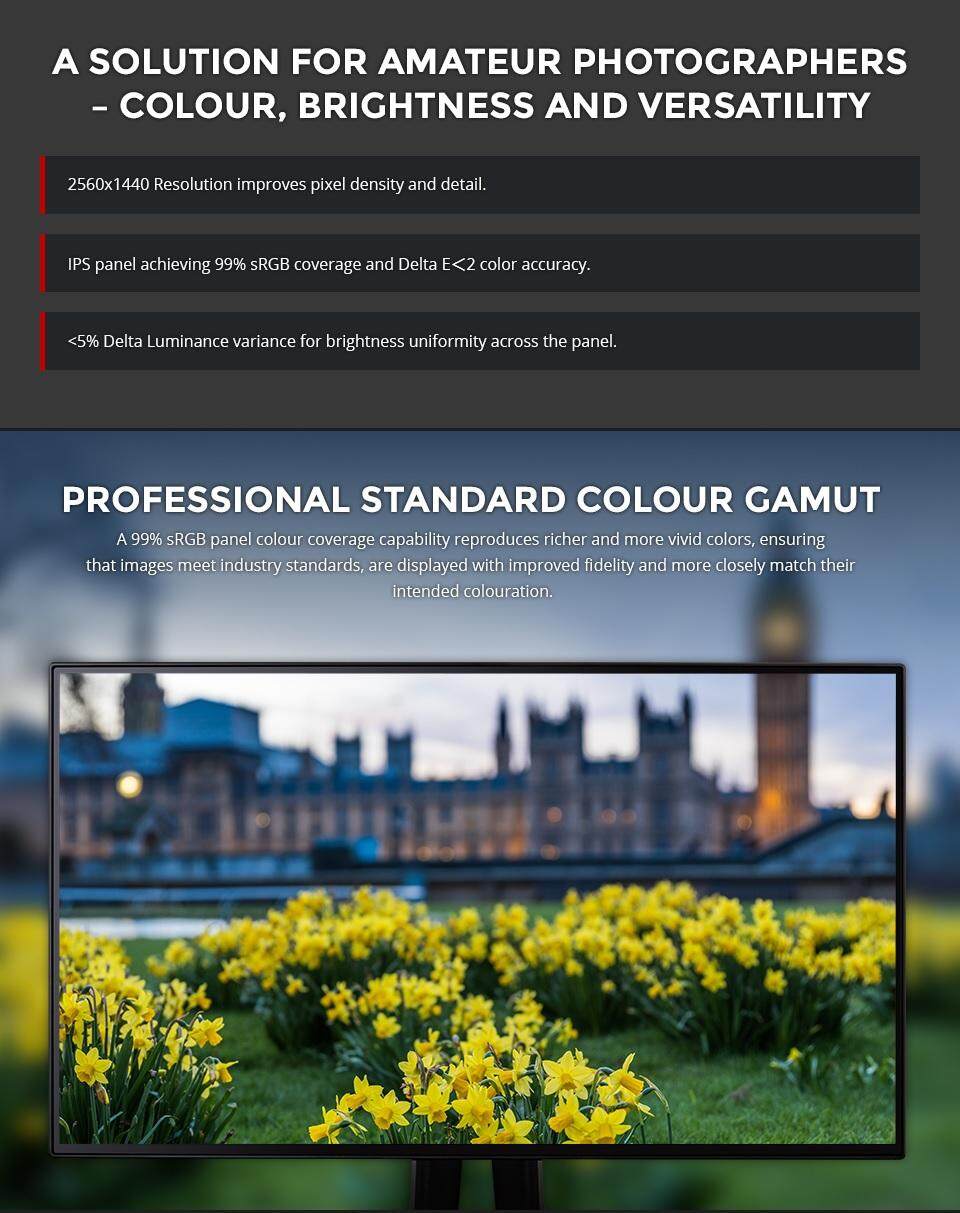 A SOLUTION FOR AMATEUR PHOTOGRAPHERS – COLOUR, BRIGHTNESS AND VERSATILITY

2560x1440 Resolution improves pixel density and detail.

IPS panel achieving 99% sRGB coverage and Delta E<2 color accuracy.

<5% Delta Luminance variance for brightness uniformity across the panel.

PROFESSIONAL STANDARD COLOUR GAMUT

A 99% sRGB panel colour coverage capability reproduces richer and more vivid colors, ensuring that images meet industry standards, are displayed with improved fidelity and more closely match their intended colouration.